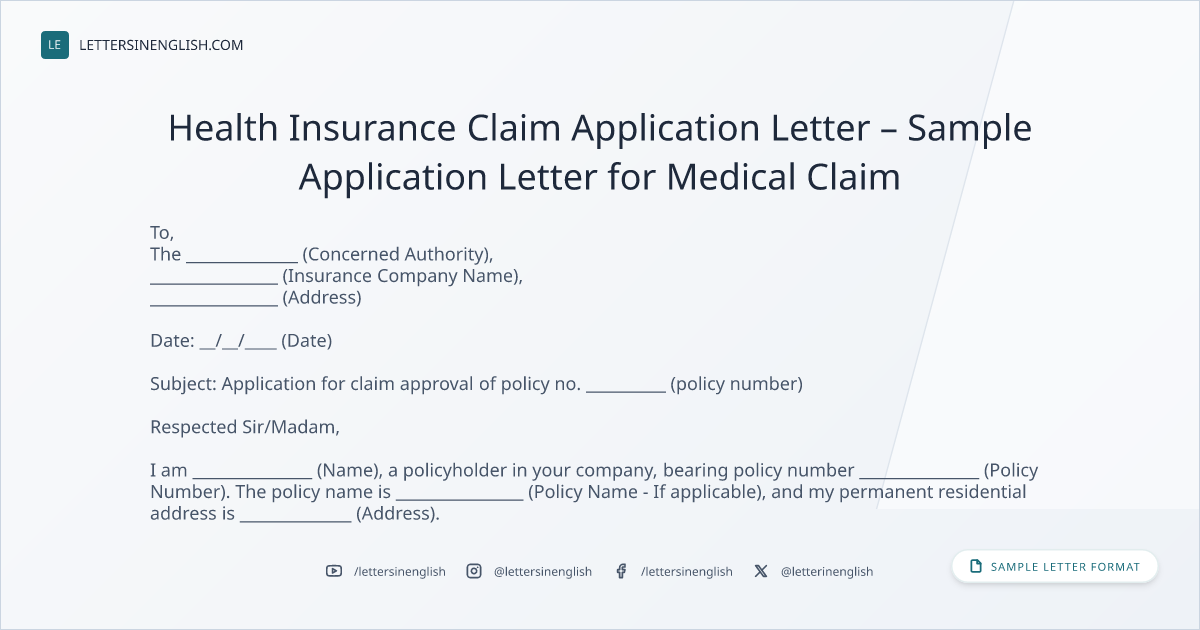 LE LETTERSINENGLISH.COM

Health Insurance Claim Application Letter – Sample Application Letter for Medical Claim

To,
The ____ (Concerned Authority),
____ (Insurance Company Name),
____ (Address)

Date: ____/____/____ (Date)

Subject: Application for claim approval of policy no. ____ (policy number)

Respected Sir/Madam,

I am ____ (Name), a policyholder in your company, bearing policy number ____ (Policy Number). The policy name is ____ (Policy Name - If applicable), and my permanent residential address is ____ (Address).

/lettersinenglish @lettersinenglish /lettersinenglish @letterinenglish

SAMPLE LETTER FORMAT